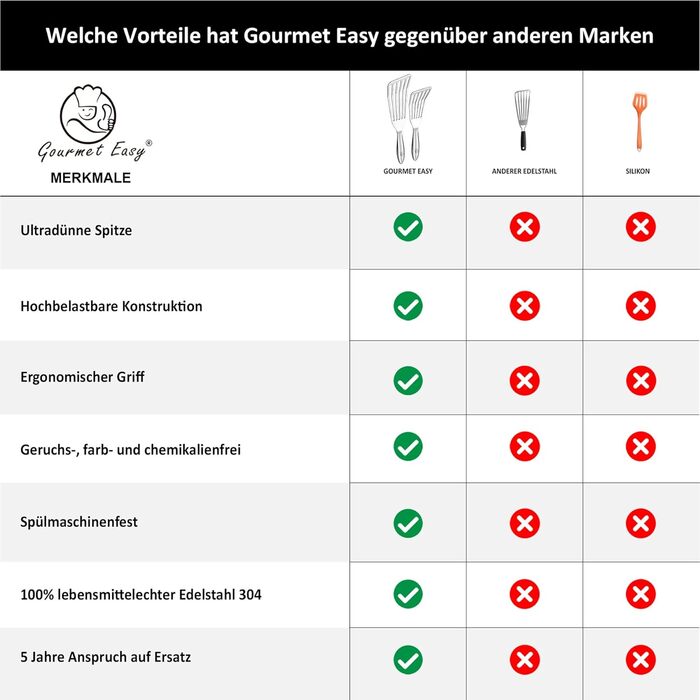 Welche Vorteile hat Gourmet Easy gegenüber anderen Marken

| Gourmet Easy® MERKMALE | GOURMET EASY | ANDERER EDELSTAHL | SILIKON |
|---|---|---|---|
| Ultradünne Spitze | ✓ | ✗ | ✗ |
| Hochbelastbare Konstruktion | ✓ | ✗ | ✗ |
| Ergonomischer Griff | ✓ | ✗ | ✗ |
| Geruchs-, farb- und chemikalienfrei | ✓ | ✗ | ✗ |
| Spülmaschinenfest | ✓ | ✗ | ✗ |
| 100% lebensmittelechter Edelstahl 304 | ✓ | ✗ | ✗ |
| 5 Jahre Anspruch auf Ersatz | ✓ | ✗ | ✗ |